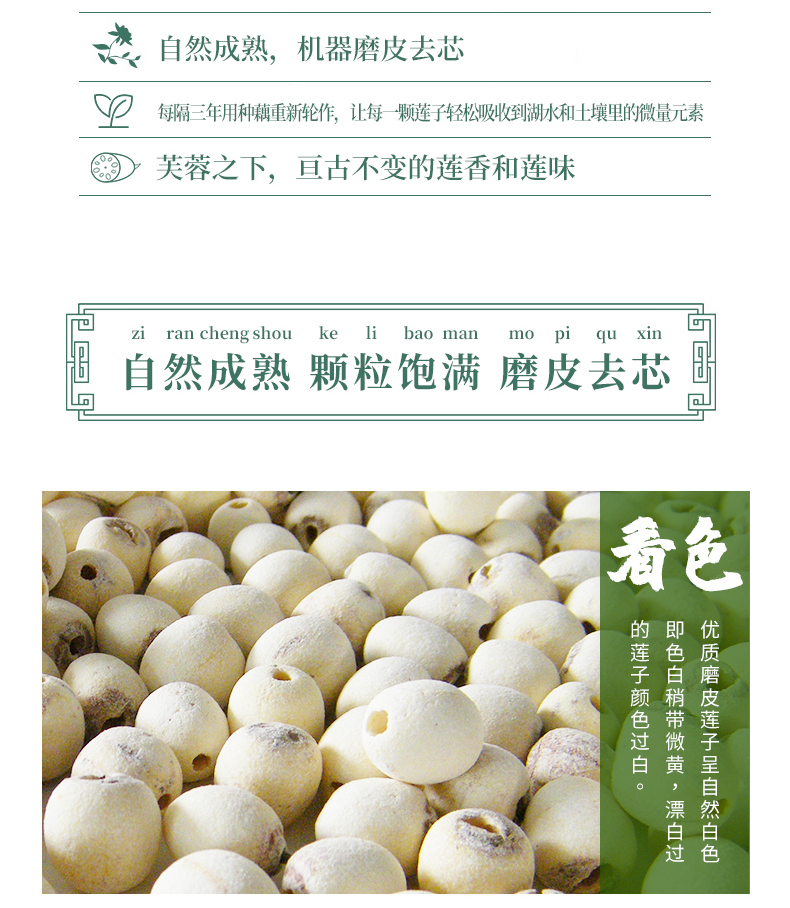 自然成熟，机器磨皮去芯

每隔三年用种藕重新轮作，让每一颗莲子轻松吸收到湖水和土壤里的微量元素

芙蓉之下，亘古不变的莲香和莲味

zi ran cheng shou ke li bao man mo pi qu xin
自然成熟 颗粒饱满 磨皮去芯

看色

优质磨皮莲子呈自然白色即色白稍带微黄，漂白过的莲子颜色过白。